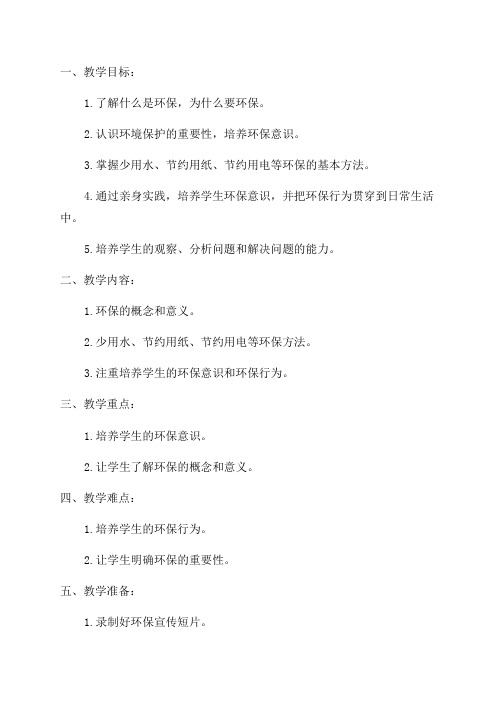 一、教学目标：

1.了解什么是环保，为什么要环保。

2.认识环境保护的重要性，培养环保意识。

3.掌握少用水、节约用纸、节约用电等环保的基本方法。

4.通过亲身实践，培养学生环保意识，并把环保行为贯穿到日常生活中。

5.培养学生的观察、分析问题和解决问题的能力。

二、教学内容：

1.环保的概念和意义。

2.少用水、节约用纸、节约用电等环保方法。

3.注重培养学生的环保意识和环保行为。

三、教学重点：

1.培养学生的环保意识。

2.让学生了解环保的概念和意义。

四、教学难点：

1.培养学生的环保行为。

2.让学生明确环保的重要性。

五、教学准备：

1.录制好环保宣传短片。